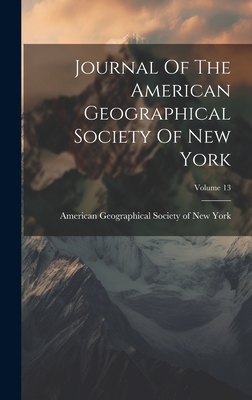 Journal Of The American Geographical Society Of New York

Volume 13

American Geographical Society of New York